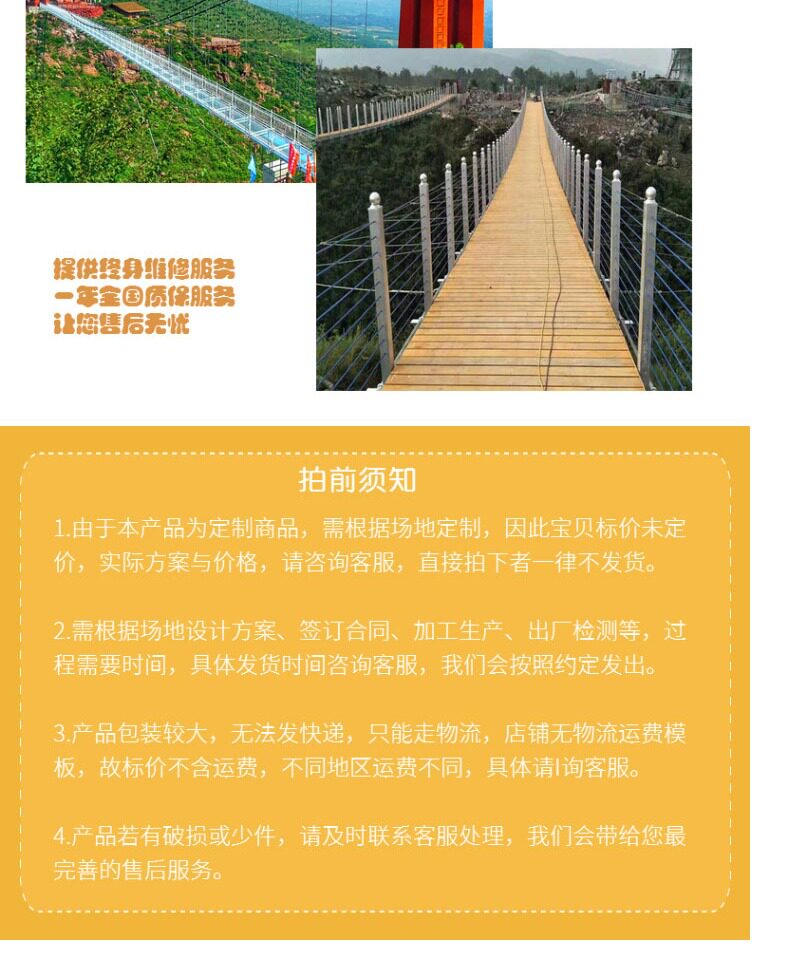 提供终身维修服务
一年全国质保服务
让您售后无忧

拍前须知

1.由于本产品为定制商品，需根据场地定制，因此宝贝标价未定价，实际方案与价格，请咨询客服，直接拍下者一律不发货。

2.需根据场地设计方案、签订合同、加工生产、出厂检测等，过程需要时间，具体发货时间咨询客服，我们会按照约定发出。

3.产品包装较大，无法发快递，只能走物流，店铺无物流运费模板，故标价不含运费，不同地区运费不同，具体请l询客服。

4.产品若有破损或少件，请及时联系客服处理，我们会带给您最完善的售后服务。